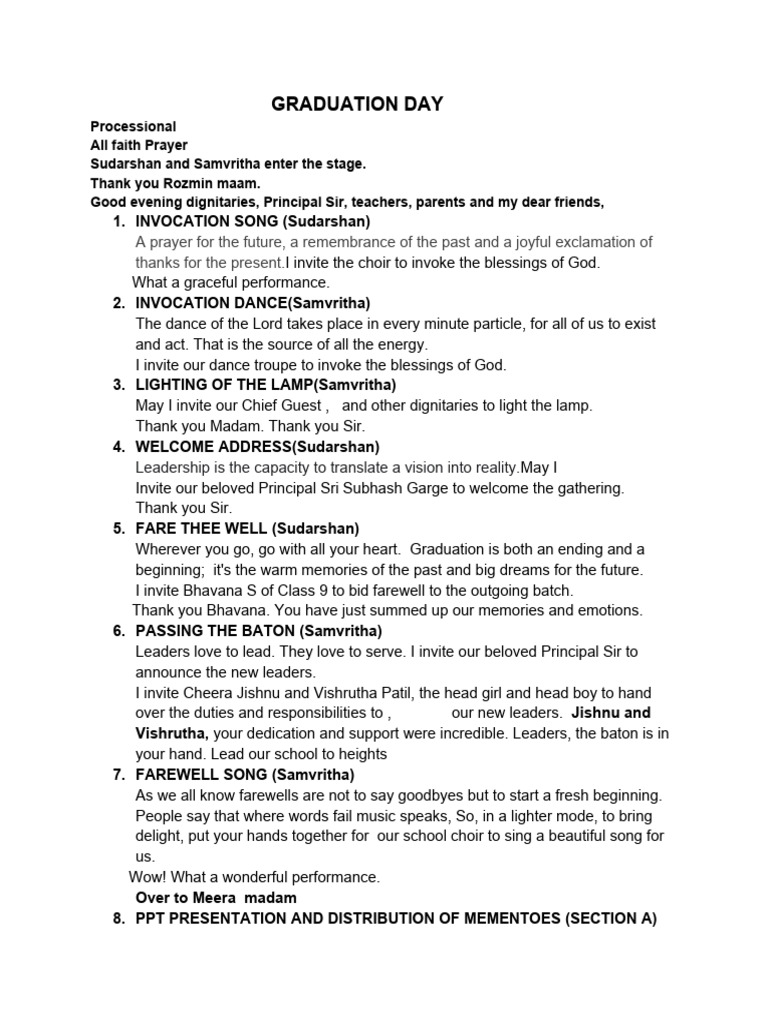 GRADUATION DAY

Processional
All faith Prayer
Sudarshan and Samvritha enter the stage.
Thank you Rozmin maam.
Good evening dignitaries, Principal Sir, teachers, parents and my dear friends,

1. INVOCATION SONG (Sudarshan)
A prayer for the future, a remembrance of the past and a joyful exclamation of thanks for the present.I invite the choir to invoke the blessings of God.
What a graceful performance.

2. INVOCATION DANCE(Samvritha)
The dance of the Lord takes place in every minute particle, for all of us to exist and act. That is the source of all the energy.
I invite our dance troupe to invoke the blessings of God.

3. LIGHTING OF THE LAMP(Samvritha)
May I invite our Chief Guest , and other dignitaries to light the lamp.
Thank you Madam. Thank you Sir.

4. WELCOME ADDRESS(Sudarshan)
Leadership is the capacity to translate a vision into reality.May I
Invite our beloved Principal Sri Subhash Garge to welcome the gathering.
Thank you Sir.

5. FARE THEE WELL (Sudarshan)
Wherever you go, go with all your heart. Graduation is both an ending and a beginning; it's the warm memories of the past and big dreams for the future.
I invite Bhavana S of Class 9 to bid farewell to the outgoing batch.
Thank you Bhavana. You have just summed up our memories and emotions.

6. PASSING THE BATON (Samvritha)
Leaders love to lead. They love to serve. I invite our beloved Principal Sir to announce the new leaders.
I invite Cheera Jishnu and Vishrutha Patil, the head girl and head boy to hand over the duties and responsibilities to , our new leaders. Jishnu and Vishrutha, your dedication and support were incredible. Leaders, the baton is in your hand. Lead our school to heights

7. FAREWELL SONG (Samvritha)
As we all know farewells are not to say goodbyes but to start a fresh beginning. People say that where words fail music speaks, So, in a lighter mode, to bring delight, put your hands together for our school choir to sing a beautiful song for us.
Wow! What a wonderful performance.
Over to Meera madam

8. PPT PRESENTATION AND DISTRIBUTION OF MEMENTOES (SECTION A)